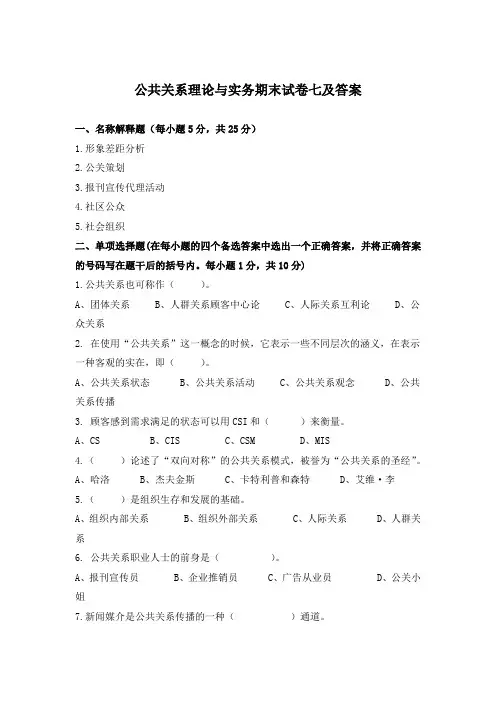 公共关系理论与实务期末试卷七及答案

一、名称解释题（每小题5分，共25分）

1.形象差距分析

2.公关策划

3.报刊宣传代理活动

4.社区公众

5.社会组织

二、单项选择题(在每小题的四个备选答案中选出一个正确答案，并将正确答案的号码写在题干后的括号内。每小题1分，共10分)

1.公共关系也可称作（　　）。

A、团体关系　　B、人群关系顾客中心论　　C、人际关系互利论　　D、公众关系

2. 在使用“公共关系”这一概念的时候，它表示一些不同层次的涵义，在表示一种客观的实在，即（　　）。

A、公共关系状态　　B、公共关系活动　　C、公共关系观念　　D、公共关系传播

3. 顾客感到需求满足的状态可以用CSI和（　　）来衡量。

A、CS　　B、CIS　　C、CSM　　D、MIS

4.（　　）论述了“双向对称”的公共关系模式，被誉为“公共关系的圣经”。

A、哈洛　　B、杰夫金斯　　C、卡特利普和森特　　D、艾维·李

5.（　　）是组织生存和发展的基础。

A、组织内部关系　　B、组织外部关系　　C、人际关系　　D、人群关系

6. 公共关系职业人士的前身是（　　）。

A、报刊宣传员　　B、企业推销员　　C、广告从业员　　D、公关小姐

7.新闻媒介是公共关系传播的一种（　　）通道。